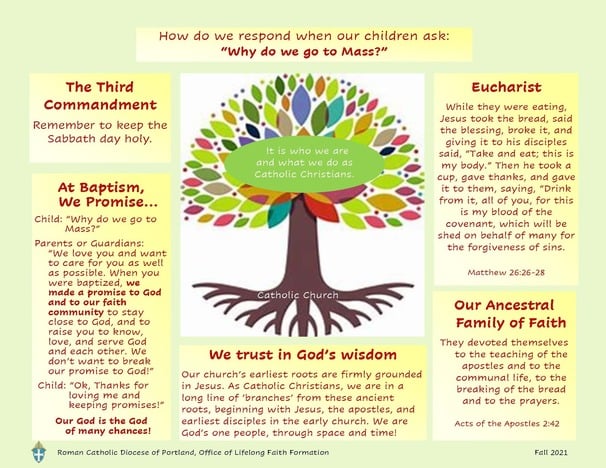 How do we respond when our children ask:
"Why do we go to Mass?"

The Third Commandment

Remember to keep the Sabbath day holy.

At Baptism, We Promise...

Child: "Why do we go to Mass?"

Parents or Guardians: "We love you and want to care for you as well as possible. When you were baptized, we made a promise to God and to our faith community to stay close to God, and to raise you to know, love, and serve God and each other. We don't want to break our promise to God!"

Child: "Ok, Thanks for loving me and keeping promises!"

Our God is the God of many chances!

It is who we are and what we do as Catholic Christians.

Catholic Church

We trust in God's wisdom

Our church's earliest roots are firmly grounded in Jesus. As Catholic Christians, we are in a long line of 'branches' from these ancient roots, beginning with Jesus, the apostles, and earliest disciples in the early church. We are God's one people, through space and time!

Eucharist

While they were eating, Jesus took the bread, said the blessing, broke it, and giving it to his disciples said, "Take and eat; this is my body." Then he took a cup, gave thanks, and gave it to them, saying, "Drink from it, all of you, for this is my blood of the covenant, which will be shed on behalf of many for the forgiveness of sins.

Matthew 26:26-28

Our Ancestral Family of Faith

They devoted themselves to the teaching of the apostles and to the communal life, to the breaking of the bread and to the prayers.

Acts of the Apostles 2:42

Roman Catholic Diocese of Portland, Office of Lifelong Faith Formation

Fall 2021